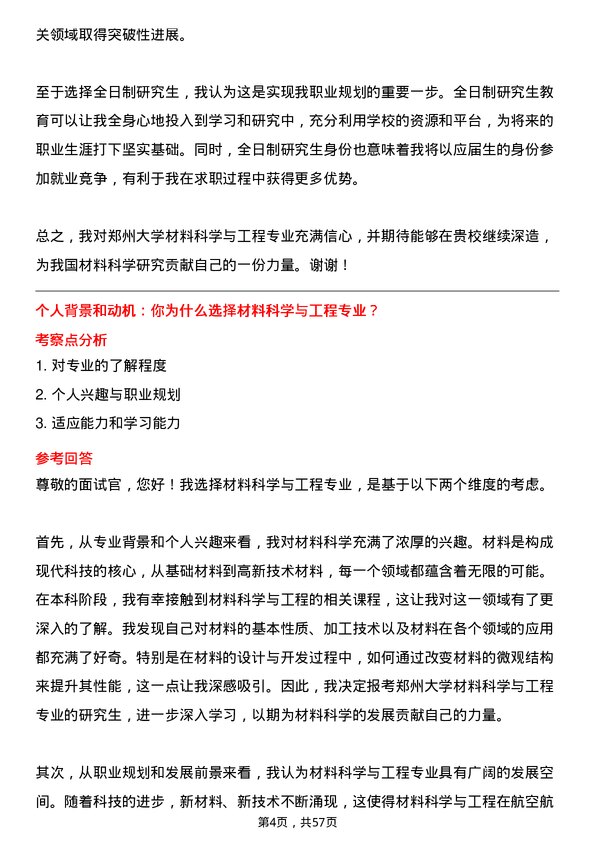 关领域取得突破性进展。

至于选择全日制研究生，我认为这是实现我职业规划的重要一步。全日制研究生教育可以让我全身心地投入到学习和研究中，充分利用学校的资源和平台，为将来的职业生涯打下坚实基础。同时，全日制研究生身份也意味着我将以应届生的身份参加就业竞争，有利于我在求职过程中获得更多优势。

总之，我对郑州大学材料科学与工程专业充满信心，并期待能够在贵校继续深造，为我国材料科学研究贡献自己的一份力量。谢谢！

个人背景和动机：你为什么选择材料科学与工程专业？

考察点分析

1. 对专业的了解程度

2. 个人兴趣与职业规划

3. 适应能力和学习能力

参考回答

尊敬的面试官，您好！我选择材料科学与工程专业，是基于以下两个维度的考虑。

首先，从专业背景和个人兴趣来看，我对材料科学充满了浓厚的兴趣。材料是构成现代科技的核心，从基础材料到高新技术材料，每一个领域都蕴含着无限的可能。在本科阶段，我有幸接触到材料科学与工程的相关课程，这让我对这一领域有了更深入的了解。我发现自己对材料的基本性质、加工技术以及材料在各个领域的应用都充满了好奇。特别是在材料的设计与开发过程中，如何通过改变材料的微观结构来提升其性能，这一点让我深感吸引。因此，我决定报考郑州大学材料科学与工程专业的研究生，进一步深入学习，以期为材料科学的发展贡献自己的力量。

其次，从职业规划和发展前景来看，我认为材料科学与工程专业具有广阔的发展空间。随着科技的进步，新材料、新技术不断涌现，这使得材料科学与工程在航空航

第4页，共57页